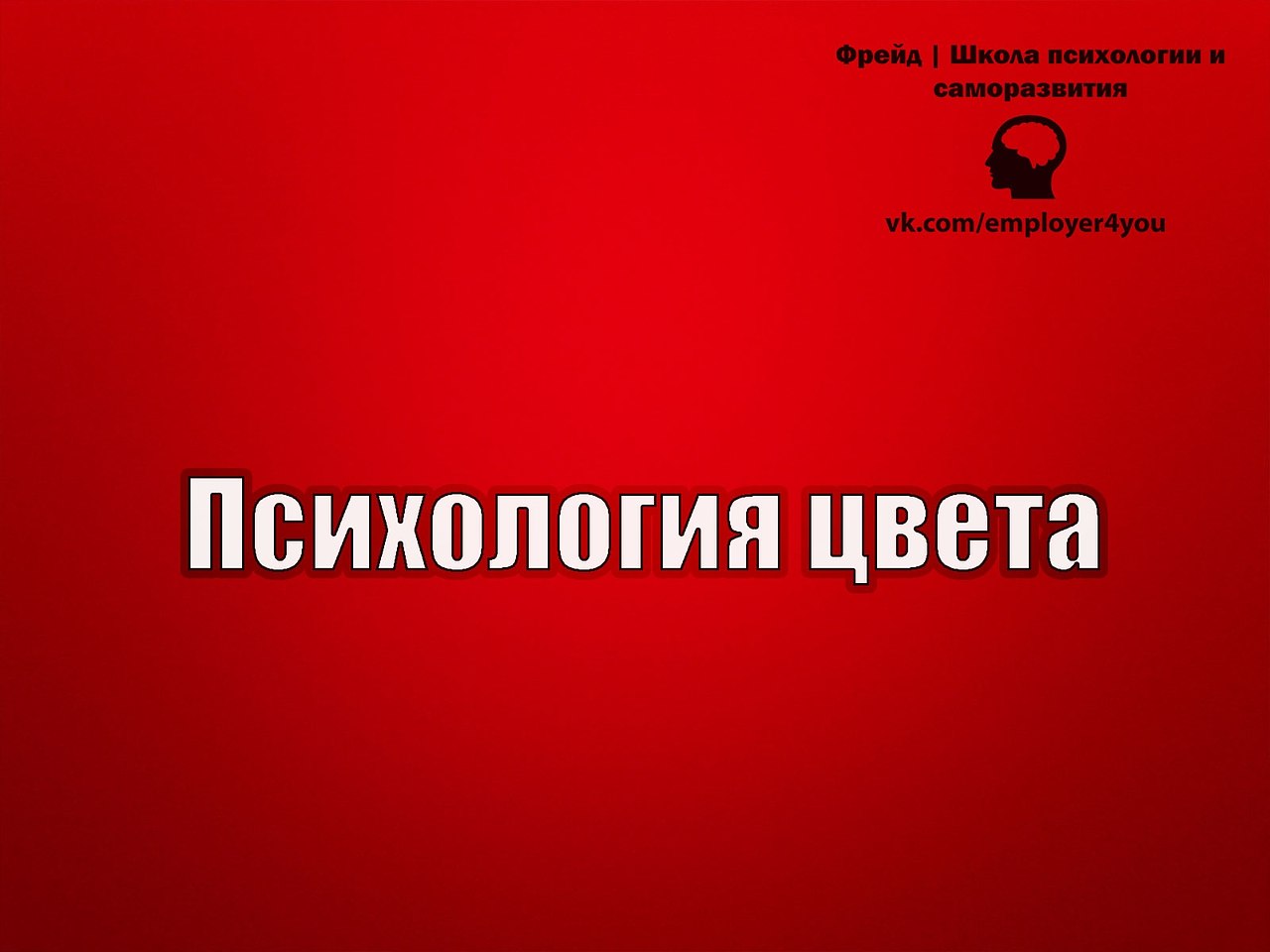 Фрейд | Школа психологии и саморазвития

vk.com/employer4you

Психология цвета